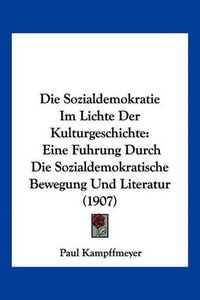 Die Sozialdemokratie Im Lichte Der Kulturgeschichte: Eine Fuhrung Durch Die Sozialdemokratische Bewegung Und Literatur (1907)

Paul Kampffmeyer